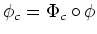 $\phi_c = \Phi_c \circ \phi$